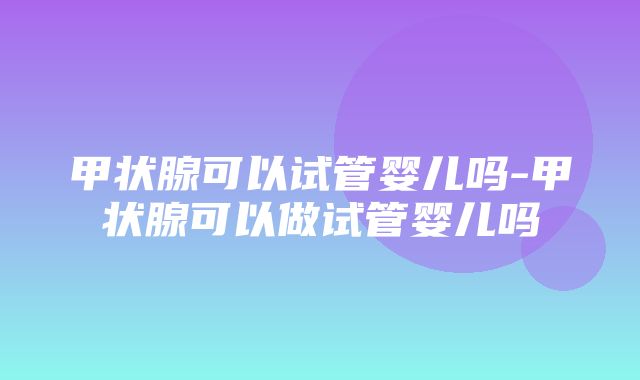 甲状腺可以试管婴儿吗-甲状腺可以做试管婴儿吗